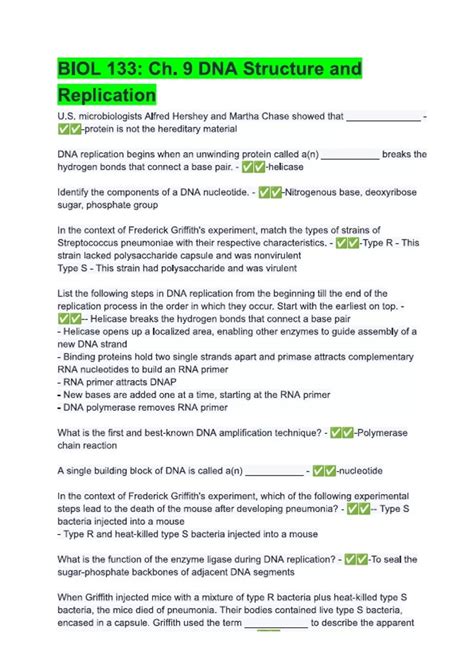 BIOL 133: Ch. 9 DNA Structure and Replication

U.S. microbiologists Alfred Hershey and Martha Chase showed that _____________ - ✅✅-protein is not the hereditary material

DNA replication begins when an unwinding protein called a(n) __________ breaks the hydrogen bonds that connect a base pair. - ✅✅-helicase

Identify the components of a DNA nucleotide. - ✅✅-Nitrogenous base, deoxyribose sugar, phosphate group

In the context of Frederick Griffith's experiment, match the types of strains of Streptococcus pneumoniae with their respective characteristics. - ✅✅-Type R - This strain lacked polysaccharide capsule and was nonvirulent
Type S - This strain had polysaccharide and was virulent

List the following steps in DNA replication from the beginning till the end of the replication process in the order in which they occur. Start with the earliest on top. - ✅✅-- Helicase breaks the hydrogen bonds that connect a base pair
- Helicase opens up a localized area, enabling other enzymes to guide assembly of a new DNA strand
- Binding proteins hold two single strands apart and primase attracts complementary RNA nucleotides to build an RNA primer
- RNA primer attracts DNAP
- New bases are added one at a time, starting at the RNA primer
- DNA polymerase removes RNA primer

What is the first and best-known DNA amplification technique? - ✅✅-Polymerase chain reaction

A single building block of DNA is called a(n) __________ - ✅✅-nucleotide

In the context of Frederick Griffith's experiment, which of the following experimental steps lead to the death of the mouse after developing pneumonia? - ✅✅-- Type S bacteria injected into a mouse
- Type R and heat-killed type S bacteria injected into a mouse

What is the function of the enzyme ligase during DNA replication? - ✅✅-To seal the sugar-phosphate backbones of adjacent DNA segments

When Griffith injected mice with a mixture of type R bacteria plus heat-killed type S bacteria, the mice died of pneumonia. Their bodies contained live type S bacteria, encased in a capsule. Griffith used the term ___________ to describe the apparent